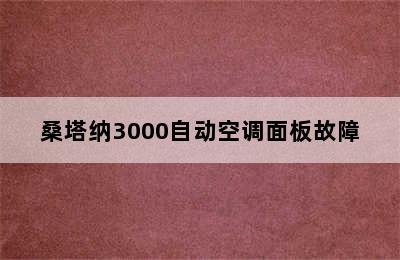 桑塔纳3000自动空调面板故障